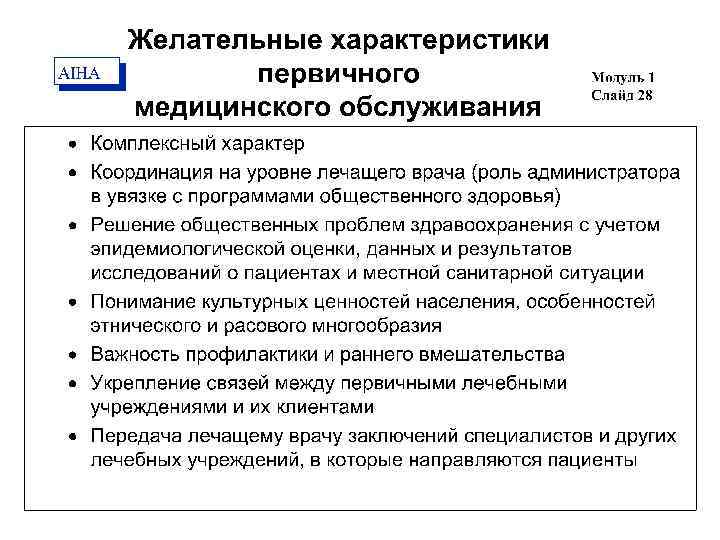 AIHA

Желательные характеристики первичного медицинского обслуживания

Модуль 1
Слайд 28

• Комплексный характер
• Координация на уровне лечащего врача (роль администратора в увязке с программами общественного здоровья)
• Решение общественных проблем здравоохранения с учетом эпидемиологической оценки, данных и результатов исследований о пациентах и местной санитарной ситуации
• Понимание культурных ценностей населения, особенностей этнического и расового многообразия
• Важность профилактики и раннего вмешательства
• Укрепление связей между первичными лечебными учреждениями и их клиентами
• Передача лечащему врачу заключений специалистов и других лечебных учреждений, в которые направляются пациенты